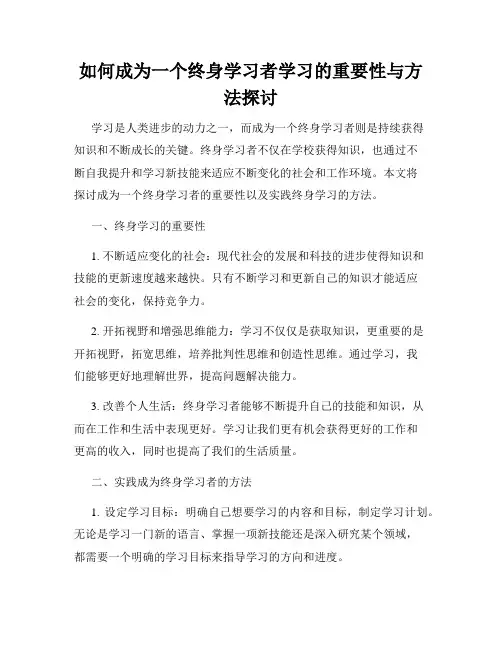 如何成为一个终身学习者学习的重要性与方法探讨

学习是人类进步的动力之一，而成为一个终身学习者则是持续获得知识和不断成长的关键。终身学习者不仅在学校获得知识，也通过不断自我提升和学习新技能来适应不断变化的社会和工作环境。本文将探讨成为一个终身学习者的重要性以及实践终身学习的方法。

一、终身学习的重要性

1. 不断适应变化的社会：现代社会的发展和科技的进步使得知识和技能的更新速度越来越快。只有不断学习和更新自己的知识才能适应社会的变化，保持竞争力。

2. 开拓视野和增强思维能力：学习不仅仅是获取知识，更重要的是开拓视野，拓宽思维，培养批判性思维和创造性思维。通过学习，我们能够更好地理解世界，提高问题解决能力。

3. 改善个人生活：终身学习者能够不断提升自己的技能和知识，从而在工作和生活中表现更好。学习让我们更有机会获得更好的工作和更高的收入，同时也提高了我们的生活质量。

二、实践成为终身学习者的方法

1. 设定学习目标：明确自己想要学习的内容和目标，制定学习计划。无论是学习一门新的语言、掌握一项新技能还是深入研究某个领域，都需要一个明确的学习目标来指导学习的方向和进度。